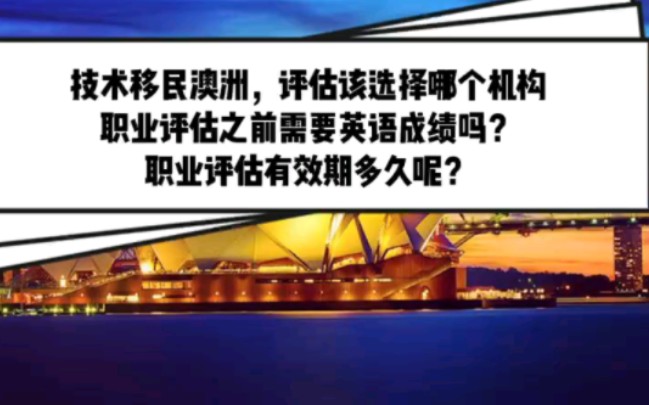 技术移民澳洲，评估该选择哪个机构
职业评估之前需要英语成绩吗？
职业评估有效期多久呢？